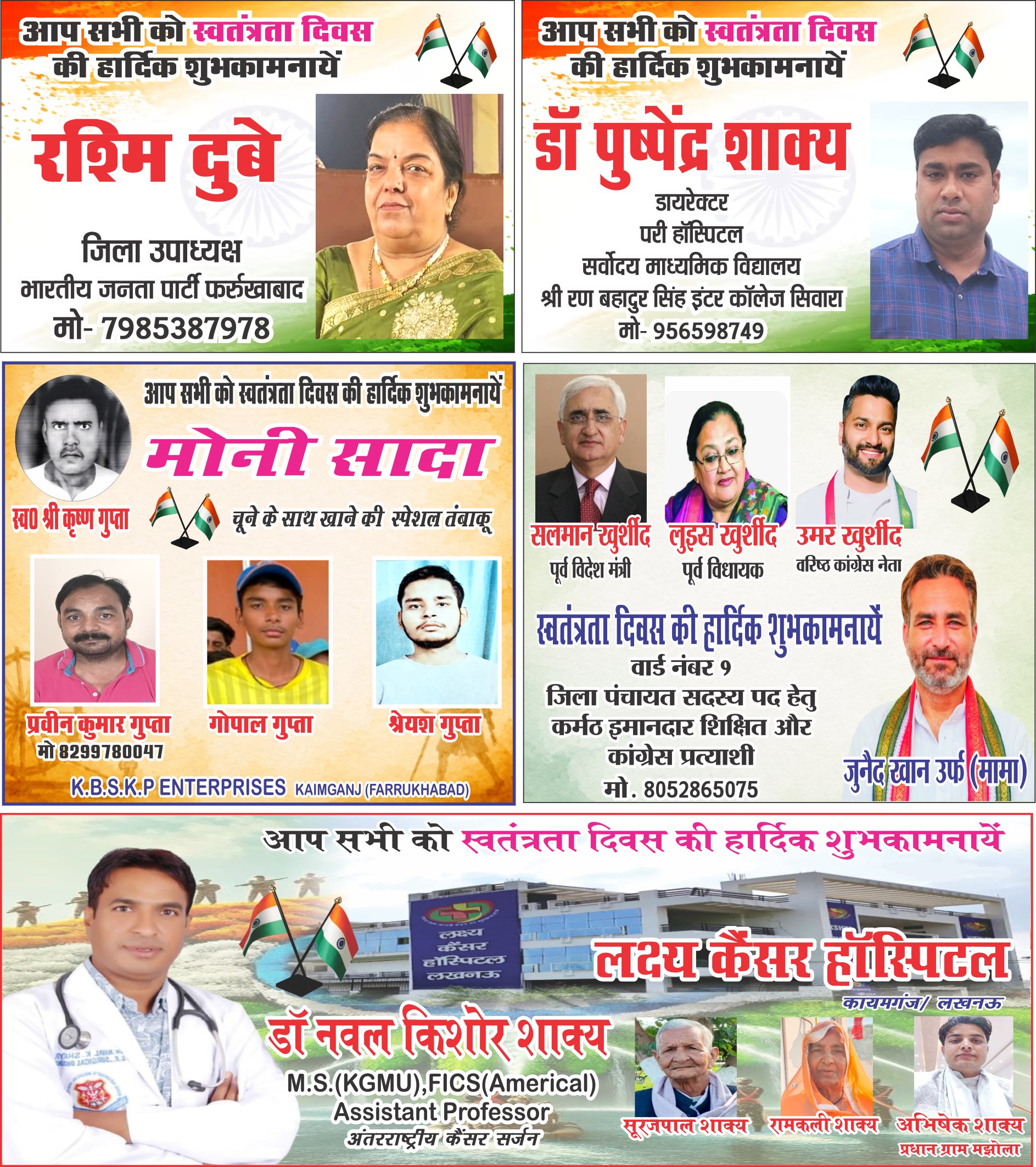 आप सभी को स्वतंत्रता दिवस की हार्दिक शुभकामनायें

रश्मि दुबे

जिला उपाध्यक्ष
भारतीय जनता पार्टी फर्रुखाबाद
मो- 7985387978

आप सभी को स्वतंत्रता दिवस की हार्दिक शुभकामनायें

डॉ पुष्पेंद्र शाक्य

डायरेक्टर
परी हॉस्पिटल
सर्वोदय माध्यमिक विद्यालय
श्री रण बहादुर सिंह इंटर कॉलेज सिवारा
मो- 956598749

आप सभी को स्वतंत्रता दिवस की हार्दिक शुभकामनायें

मोनी सादा

स्व0 श्री कृष्ण गुप्ता

चूने के साथ खाने की स्पेशल तंबाकू

प्रवीन कुमार गुप्ता
मो 8299780047

गोपाल गुप्ता

श्रेयश गुप्ता

K.B.S.K.P ENTERPRISES KAIMGANJ (FARRUKHABAD)

सलमान खुर्शीद
पूर्व विदेश मंत्री

लुइस खुर्शीद
पूर्व विधायक

उमर खुर्शीद
वरिष्ठ कांग्रेस नेता

स्वतंत्रता दिवस की हार्दिक शुभकामनायें
वार्ड नंबर 9
जिला पंचायत सदस्य पद हेतु
कर्मठ इमानदार शिक्षित और
कांग्रेस प्रत्याशी
मो. 8052865075

जुनैद खान उर्फ (मामा)

आप सभी को स्वतंत्रता दिवस की हार्दिक शुभकामनायें

लक्ष्य कैंसर हॉस्पिटल लखनऊ

लक्ष्य कैंसर हॉस्पिटल
कायमगंज/ लखनऊ

डॉ नवल किशोर शाक्य
M.S.(KGMU),FICS(Americal)
Assistant Professor
अंतरराष्ट्रीय कैंसर सर्जन

सूरजपाल शाक्य

रामकली शाक्य

अभिषेक शाक्य
प्रधान ग्राम मझोला